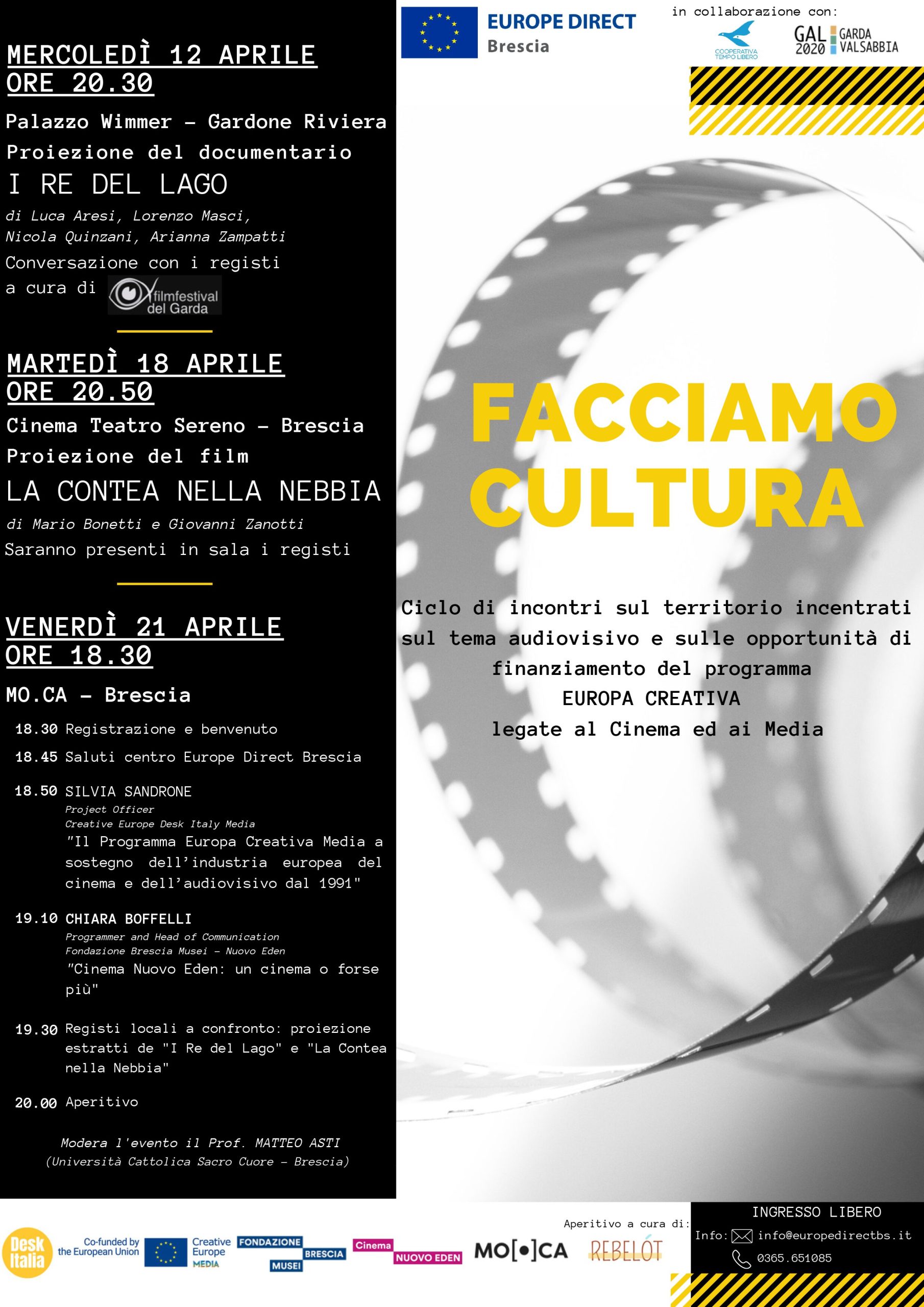 MERCOLEDÌ 12 APRILE
ORE 20.30

Palazzo Wimmer - Gardone Riviera
Proiezione del documentario
I RE DEL LAGO
di Luca Aresi, Lorenzo Masci, Nicola Quinzani, Arianna Zampatti
Conversazione con i registi a cura di filmfestival del Garda

MARTEDÌ 18 APRILE
ORE 20.50

Cinema Teatro Sereno - Brescia
Proiezione del film
LA CONTEA NELLA NEBBIA
di Mario Bonetti e Giovanni Zanotti
Saranno presenti in sala i registi

VENERDÌ 21 APRILE
ORE 18.30

MO.CA - Brescia

18.30 Registrazione e benvenuto

18.45 Saluti centro Europe Direct Brescia

18.50 SILVIA SANDRONE
Project Officer
Creative Europe Desk Italy Media
"Il Programma Europa Creativa Media a sostegno dell'industria europea del cinema e dell'audiovisivo dal 1991"

19.10 CHIARA BOFFELLI
Programmer and Head of Communication
Fondazione Brescia Musei - Nuovo Eden
"Cinema Nuovo Eden: un cinema o forse più"

19.30 Registi locali a confronto: proiezione estratti de "I Re del Lago" e "La Contea nella Nebbia"

20.00 Aperitivo

Modera l'evento il Prof. MATTEO ASTI
(Università Cattolica Sacro Cuore - Brescia)

EUROPE DIRECT
Brescia

in collaborazione con:
COOPERATIVA TEMPO LIBERO
GAL 2020 GARDA VALSABBIA

FACCIAMO CULTURA

Ciclo di incontri sul territorio incentrati sul tema audiovisivo e sulle opportunità di finanziamento del programma
EUROPA CREATIVA
legate al Cinema ed ai Media

Desk Italia
Co-funded by the European Union
Creative Europe MEDIA
FONDAZIONE BRESCIA MUSEI
Cinema NUOVO EDEN
MO[•]CA
Aperitivo a cura di:
REBELÓT

INGRESSO LIBERO
Info: info@europedirectbs.it
0365.651085